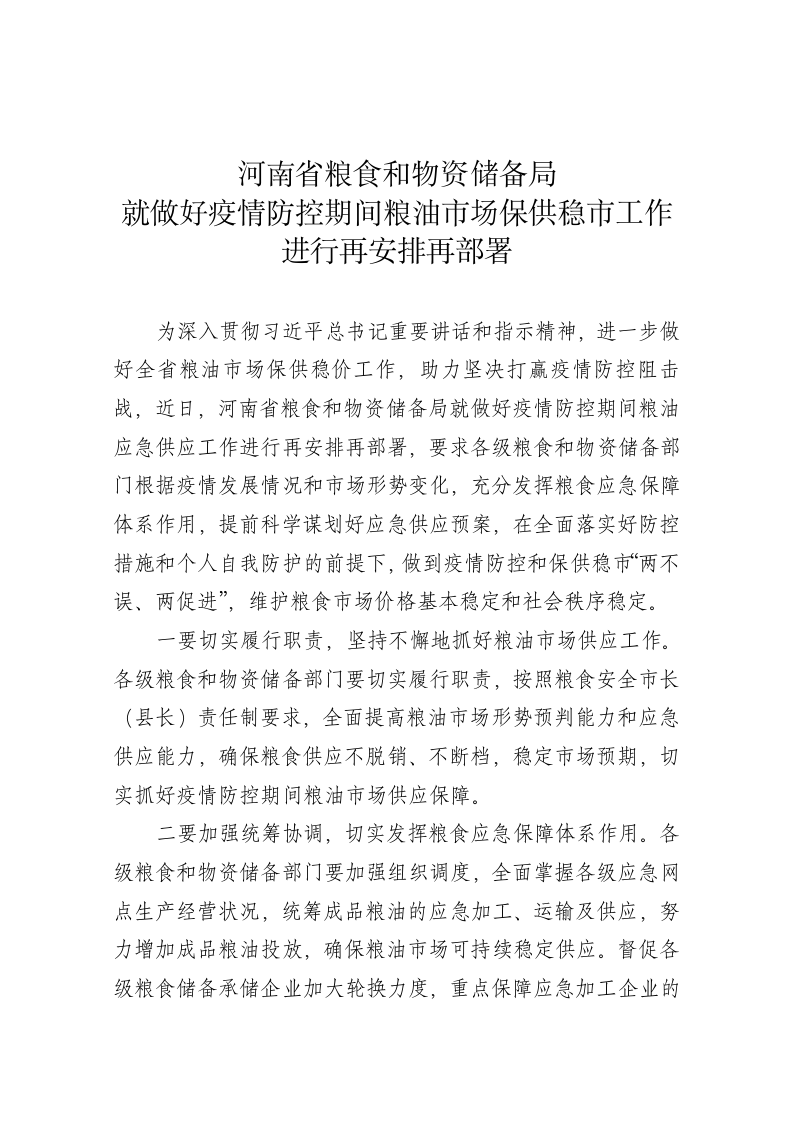 河南省粮食和物资储备局
就做好疫情防控期间粮油市场保供稳市工作
进行再安排再部署

为深入贯彻习近平总书记重要讲话和指示精神，进一步做好全省粮油市场保供稳价工作，助力坚决打赢疫情防控阻击战，近日，河南省粮食和物资储备局就做好疫情防控期间粮油应急供应工作进行再安排再部署，要求各级粮食和物资储备部门根据疫情发展情况和市场形势变化，充分发挥粮食应急保障体系作用，提前科学谋划好应急供应预案，在全面落实好防控措施和个人自我防护的前提下，做到疫情防控和保供稳市“两不误、两促进”，维护粮食市场价格基本稳定和社会秩序稳定。

一要切实履行职责，坚持不懈地抓好粮油市场供应工作。各级粮食和物资储备部门要切实履行职责，按照粮食安全市长（县长）责任制要求，全面提高粮油市场形势预判能力和应急供应能力，确保粮食供应不脱销、不断档，稳定市场预期，切实抓好疫情防控期间粮油市场供应保障。

二要加强统筹协调，切实发挥粮食应急保障体系作用。各级粮食和物资储备部门要加强组织调度，全面掌握各级应急网点生产经营状况，统筹成品粮油的应急加工、运输及供应，努力增加成品粮油投放，确保粮油市场可持续稳定供应。督促各级粮食储备承储企业加大轮换力度，重点保障应急加工企业的